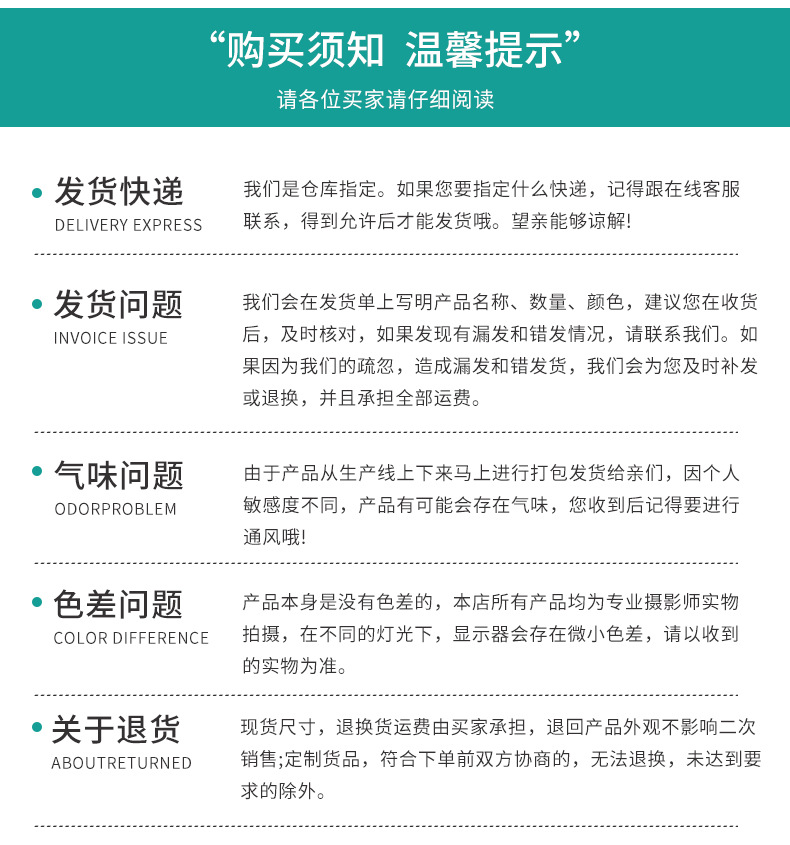 “购买须知 温馨提示”
请各位买家请仔细阅读

发货快递
DELIVERY EXPRESS

我们是仓库指定。如果您要指定什么快递，记得跟在线客服联系，得到允许后才能发货哦。望亲能够谅解!

发货问题
INVOICE ISSUE

我们会在发货单上写明产品名称、数量、颜色，建议您在收货后，及时核对，如果发现有漏发和错发情况，请联系我们。如果因为我们的疏忽，造成漏发和错发货，我们会为您及时补发或退换，并且承担全部运费。

气味问题
ODORPROBLEM

由于产品从生产线上下来马上进行打包发货给亲们，因个人敏感度不同，产品有可能会存在气味，您收到后记得要进行通风哦!

色差问题
COLOR DIFFERENCE

产品本身是没有色差的，本店所有产品均为专业摄影师实物拍摄，在不同的灯光下，显示器会存在微小色差，请以收到的实物为准。

关于退货
ABOUTRETURNED

现货尺寸，退换货运费由买家承担，退回产品外观不影响二次销售;定制货品，符合下单前双方协商的，无法退换，未达到要求的除外。